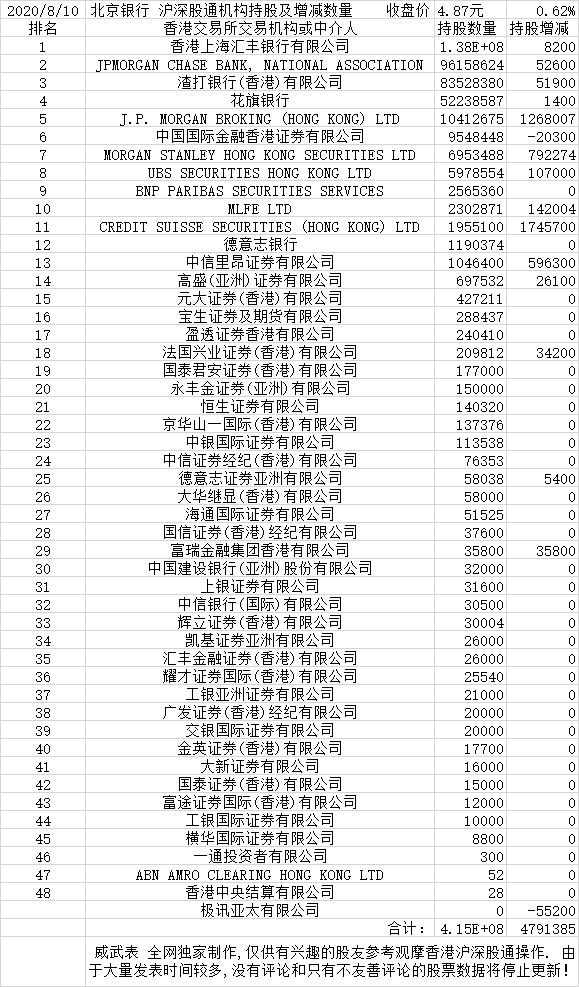 | 2020/8/10 | 北京银行 沪深股通机构持股及增减数量 收盘价 | 4.87元 | 0.62% |
|---|---|---|---|
| 排名 | 香港交易所交易机构或中介人 | 持股数量 | 持股增减 |
| 1 | 香港上海汇丰银行有限公司 | 1.38E+08 | 8200 |
| 2 | JPMORGAN CHASE BANK, NATIONAL ASSOCIATION | 96158624 | 52600 |
| 3 | 渣打银行(香港)有限公司 | 83528380 | 51900 |
| 4 | 花旗银行 | 52238587 | 1400 |
| 5 | J.P. MORGAN BROKING (HONG KONG) LTD | 10412675 | 1268007 |
| 6 | 中国国际金融香港证券有限公司 | 9548448 | -20300 |
| 7 | MORGAN STANLEY HONG KONG SECURITIES LTD | 6953488 | 792274 |
| 8 | UBS SECURITIES HONG KONG LTD | 5978554 | 107000 |
| 9 | BNP PARIBAS SECURITIES SERVICES | 2565360 | 0 |
| 10 | MLFE LTD | 2302871 | 142004 |
| 11 | CREDIT SUISSE SECURITIES (HONG KONG) LTD | 1955100 | 1745700 |
| 12 | 德意志银行 | 1190374 | 0 |
| 13 | 中信里昂证券有限公司 | 1046400 | 596300 |
| 14 | 高盛(亚洲)证券有限公司 | 697532 | 26100 |
| 15 | 元大证券(香港)有限公司 | 427211 | 0 |
| 16 | 宝生证券及期货有限公司 | 288437 | 0 |
| 17 | 盈透证券香港有限公司 | 240410 | 0 |
| 18 | 法国兴业证券(香港)有限公司 | 209812 | 34200 |
| 19 | 国泰君安证券(香港)有限公司 | 177000 | 0 |
| 20 | 永丰金证券(亚洲)有限公司 | 150000 | 0 |
| 21 | 恒生证券有限公司 | 140320 | 0 |
| 22 | 京华山一国际(香港)有限公司 | 137376 | 0 |
| 23 | 中银国际证券有限公司 | 113538 | 0 |
| 24 | 中信证券经纪(香港)有限公司 | 76353 | 0 |
| 25 | 德意志证券亚洲有限公司 | 58038 | 5400 |
| 26 | 大华继显(香港)有限公司 | 58000 | 0 |
| 27 | 海通国际证券有限公司 | 51525 | 0 |
| 28 | 国信证券(香港)经纪有限公司 | 37600 | 0 |
| 29 | 富瑞金融集团香港有限公司 | 35800 | 35800 |
| 30 | 中国建设银行(亚洲)股份有限公司 | 32000 | 0 |
| 31 | 上银证券有限公司 | 31600 | 0 |
| 32 | 中信银行(国际)有限公司 | 30500 | 0 |
| 33 | 辉立证券(香港)有限公司 | 30004 | 0 |
| 34 | 凯基证券亚洲有限公司 | 26000 | 0 |
| 35 | 汇丰金融证券(香港)有限公司 | 26000 | 0 |
| 36 | 耀才证券国际(香港)有限公司 | 25540 | 0 |
| 37 | 工银亚洲证券有限公司 | 21000 | 0 |
| 38 | 广发证券(香港)经纪有限公司 | 20000 | 0 |
| 39 | 交银国际证券有限公司 | 20000 | 0 |
| 40 | 金英证券(香港)有限公司 | 17700 | 0 |
| 41 | 大新证券有限公司 | 16000 | 0 |
| 42 | 国泰证券(香港)有限公司 | 15000 | 0 |
| 43 | 富途证券国际(香港)有限公司 | 12000 | 0 |
| 44 | 工银国际证券有限公司 | 10000 | 0 |
| 45 | 横华国际证券有限公司 | 8800 | 0 |
| 46 | 一通投资者有限公司 | 300 | 0 |
| 47 | ABN AMRO CLEARING HONG KONG LTD | 52 | 0 |
| 48 | 香港中央结算有限公司 | 28 | 0 |
|  | 极讯亚太有限公司 | 0 | -55200 |
|  | 合计: | 4.15E+08 | 4791385 |

威武表 全网独家制作,仅供有兴趣的股友参考观摩香港沪深股通操作. 由于大量发表时间较多,没有评论和只有不友善评论的股票数据将停止更新!